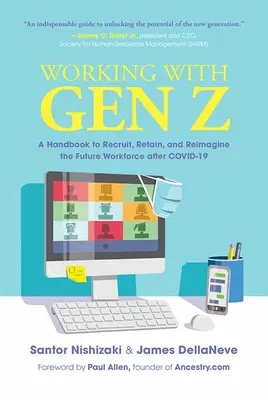 "An indispensable guide to unlocking the potential of the new generation."
—Johnny C. Taylor Jr., president and CEO, Society for Human Resources Management (SHRM)

WORKING WITH
GEN Z

A Handbook to Recruit, Retain, and Reimagine the Future Workforce after COVID-19

Santor Nishizaki & James DellaNeve

Foreword by Paul Allen, founder of Ancestry.com